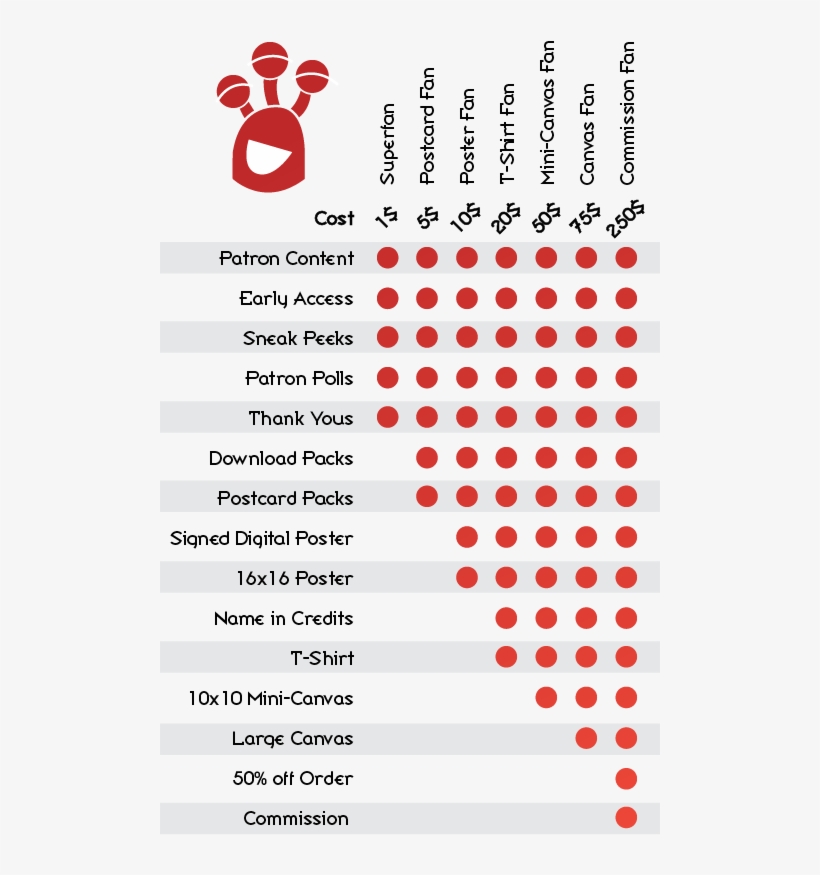 | | Superfan | Postcard Fan | Poster Fan | T-Shirt Fan | Mini-Canvas Fan | Canvas Fan | Commission Fan |
|---|---|---|---|---|---|---|---|
| Cost | 1$ | 5$ | 10$ | 20$ | 50$ | 75$ | 250$ |
| Patron Content | ● | ● | ● | ● | ● | ● | ● |
| Early Access | ● | ● | ● | ● | ● | ● | ● |
| Sneak Peeks | ● | ● | ● | ● | ● | ● | ● |
| Patron Polls | ● | ● | ● | ● | ● | ● | ● |
| Thank Yous | ● | ● | ● | ● | ● | ● | ● |
| Download Packs | | ● | ● | ● | ● | ● | ● |
| Postcard Packs | | ● | ● | ● | ● | ● | ● |
| Signed Digital Poster | | | ● | ● | ● | ● | ● |
| 16x16 Poster | | | ● | ● | ● | ● | ● |
| Name in Credits | | | | ● | ● | ● | ● |
| T-Shirt | | | | ● | ● | ● | ● |
| 10x10 Mini-Canvas | | | | | ● | ● | ● |
| Large Canvas | | | | | | ● | ● |
| 50% off Order | | | | | | | ● |
| Commission | | | | | | | ● |